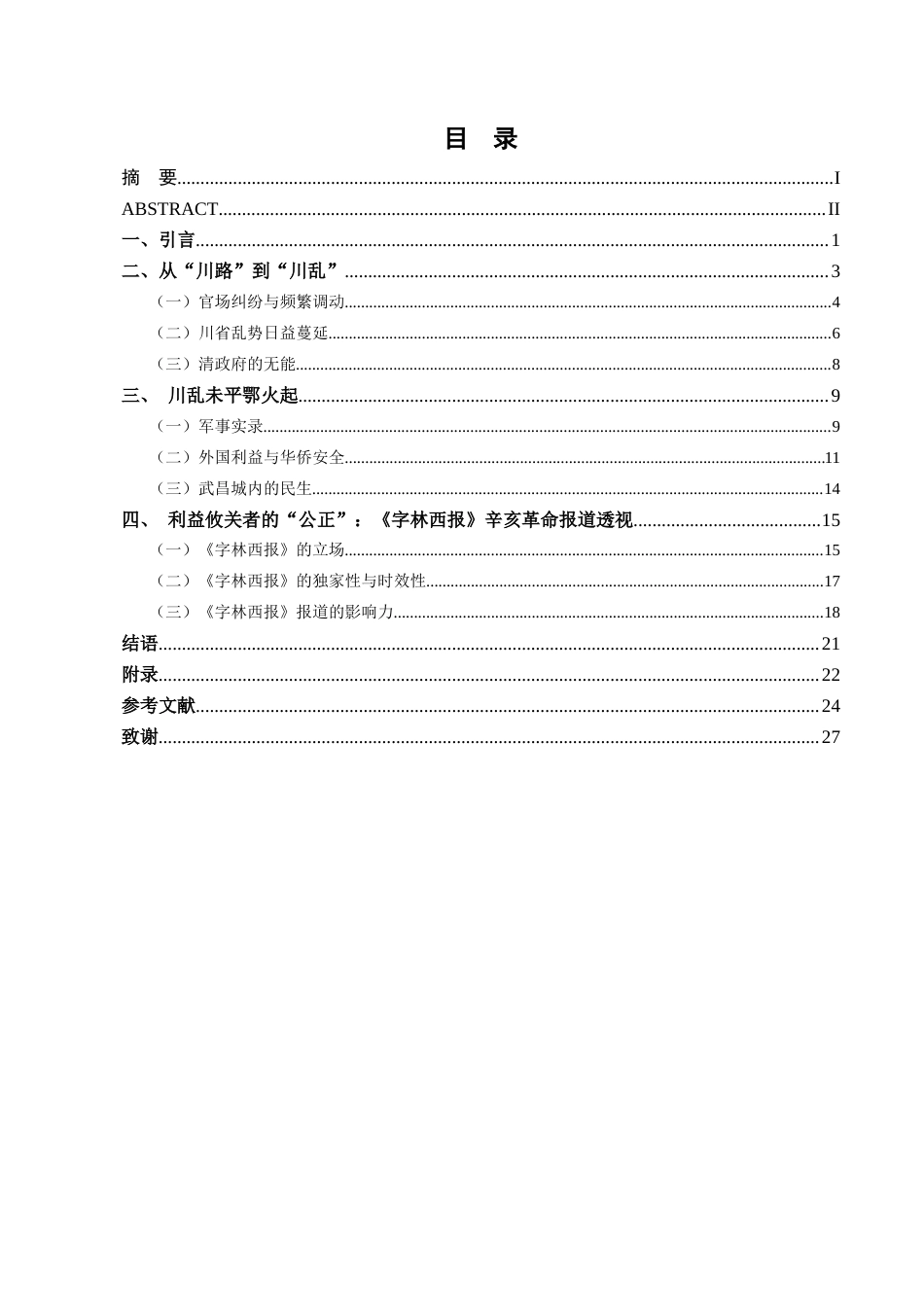 目 录

摘 要 I
ABSTRACT II
一、引言 1
二、从“川路”到“川乱” 3
（一）官场纠纷与频繁调动 4
（二）川省乱势日益蔓延 6
（三）清政府的无能 8
三、 川乱未平鄂火起 9
（一）军事实录 9
（二）外国利益与华侨安全 11
（三）武昌城内的民生 14
四、 利益攸关者的“公正”：《字林西报》辛亥革命报道透视 15
（一）《字林西报》的立场 15
（二）《字林西报》的独家性与时效性 17
（三）《字林西报》报道的影响力 18
结语 21
附录 22
参考文献 24
致谢 27